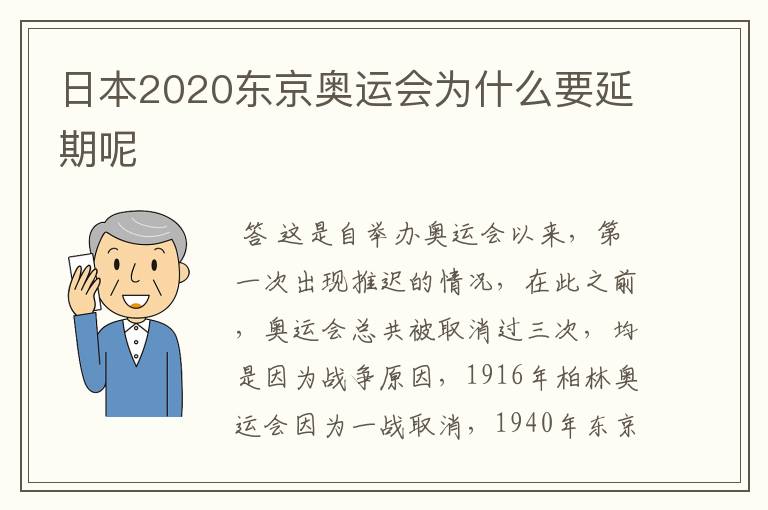 日本2020东京奥运会为什么要延期呢

答 这是自举办奥运会以来，第一次出现推迟的情况，在此之前，奥运会总共被取消过三次，均是因为战争原因，1916年柏林奥运会因为一战取消，1940年东京